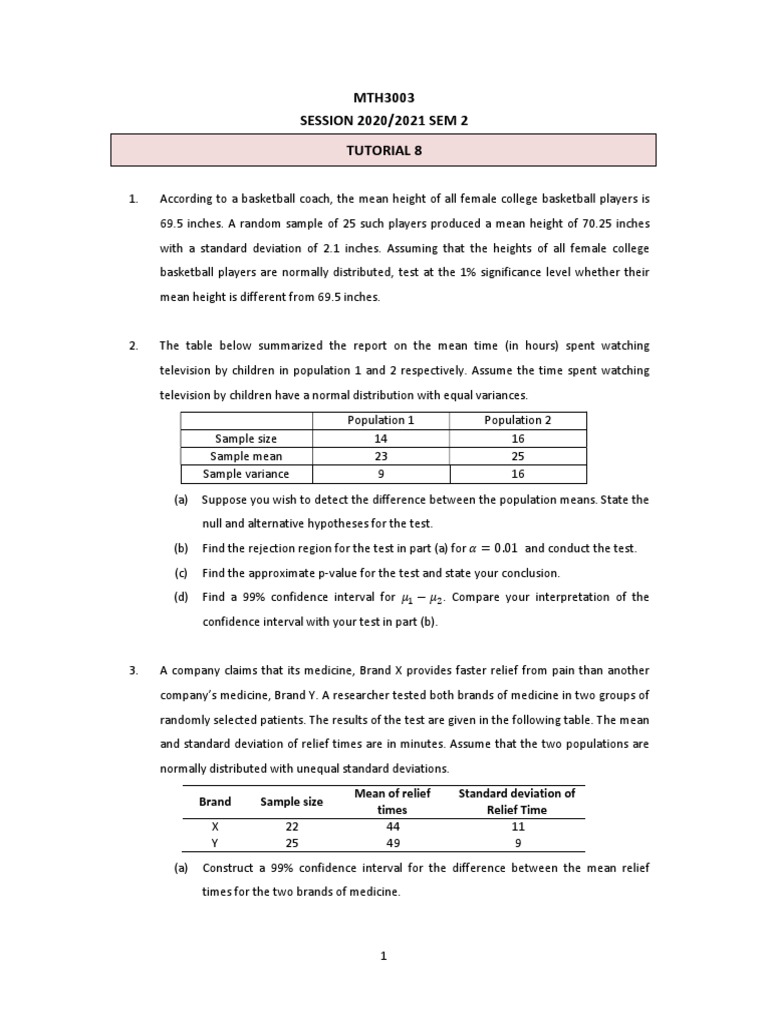 MTH3003
SESSION 2020/2021 SEM 2

TUTORIAL 8

1. According to a basketball coach, the mean height of all female college basketball players is 69.5 inches. A random sample of 25 such players produced a mean height of 70.25 inches with a standard deviation of 2.1 inches. Assuming that the heights of all female college basketball players are normally distributed, test at the 1% significance level whether their mean height is different from 69.5 inches.

2. The table below summarized the report on the mean time (in hours) spent watching television by children in population 1 and 2 respectively. Assume the time spent watching television by children have a normal distribution with equal variances.

| | Population 1 | Population 2 |
|---|---|---|
| Sample size | 14 | 16 |
| Sample mean | 23 | 25 |
| Sample variance | 9 | 16 |

(a) Suppose you wish to detect the difference between the population means. State the null and alternative hypotheses for the test.

(b) Find the rejection region for the test in part (a) for $\alpha = 0.01$ and conduct the test.

(c) Find the approximate p-value for the test and state your conclusion.

(d) Find a 99% confidence interval for $\mu_1 - \mu_2$. Compare your interpretation of the confidence interval with your test in part (b).

3. A company claims that its medicine, Brand X provides faster relief from pain than another company's medicine, Brand Y. A researcher tested both brands of medicine in two groups of randomly selected patients. The results of the test are given in the following table. The mean and standard deviation of relief times are in minutes. Assume that the two populations are normally distributed with unequal standard deviations.

| Brand | Sample size | Mean of relief times | Standard deviation of Relief Time |
|---|---|---|---|
| X | 22 | 44 | 11 |
| Y | 25 | 49 | 9 |

(a) Construct a 99% confidence interval for the difference between the mean relief times for the two brands of medicine.

1